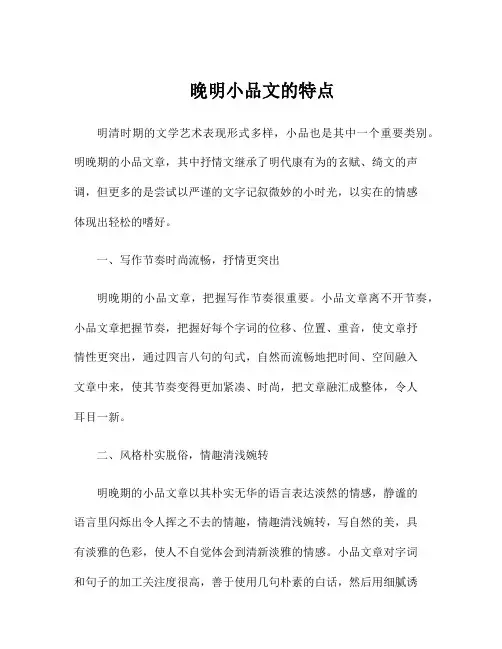 晚明小品文的特点

明清时期的文学艺术表现形式多样，小品也是其中一个重要类别。明晚期的小品文章，其中抒情文继承了明代康有为的玄赋、绮文的声调，但更多的是尝试以严谨的文字记叙微妙的小时光，以实在的情感体现出轻松的嗜好。

一、写作节奏时尚流畅，抒情更突出

明晚期的小品文章，把握写作节奏很重要。小品文章离不开节奏，小品文章把握节奏，把握好每个字词的位移、位置、重音，使文章抒情性更突出，通过四言八句的句式，自然而流畅地把时间、空间融入文章中来，使其节奏变得更加紧凑、时尚，把文章融汇成整体，令人耳目一新。

二、风格朴实脱俗，情趣清浅婉转

明晚期的小品文章以其朴实无华的语言表达淡然的情感，静谧的语言里闪烁出令人挥之不去的情趣，情趣清浅婉转，写自然的美，具有淡雅的色彩，使人不自觉体会到清新淡雅的情感。小品文章对字词和句子的加工关注度很高，善于使用几句朴素的白话，然后用细腻诱